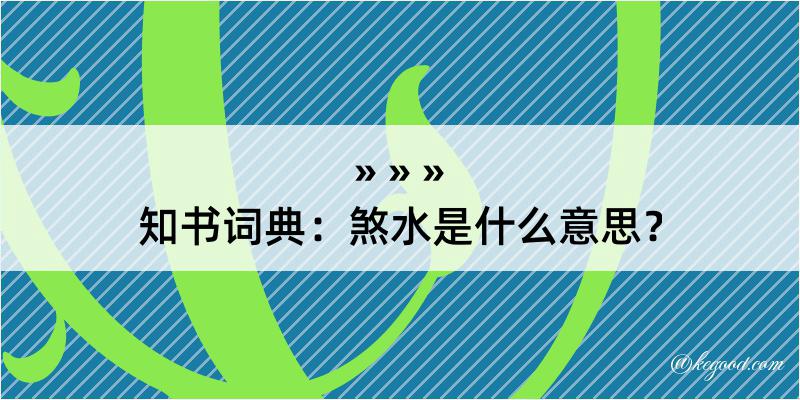 » » »
知书词典：煞水是什么意思？

@kegood.com